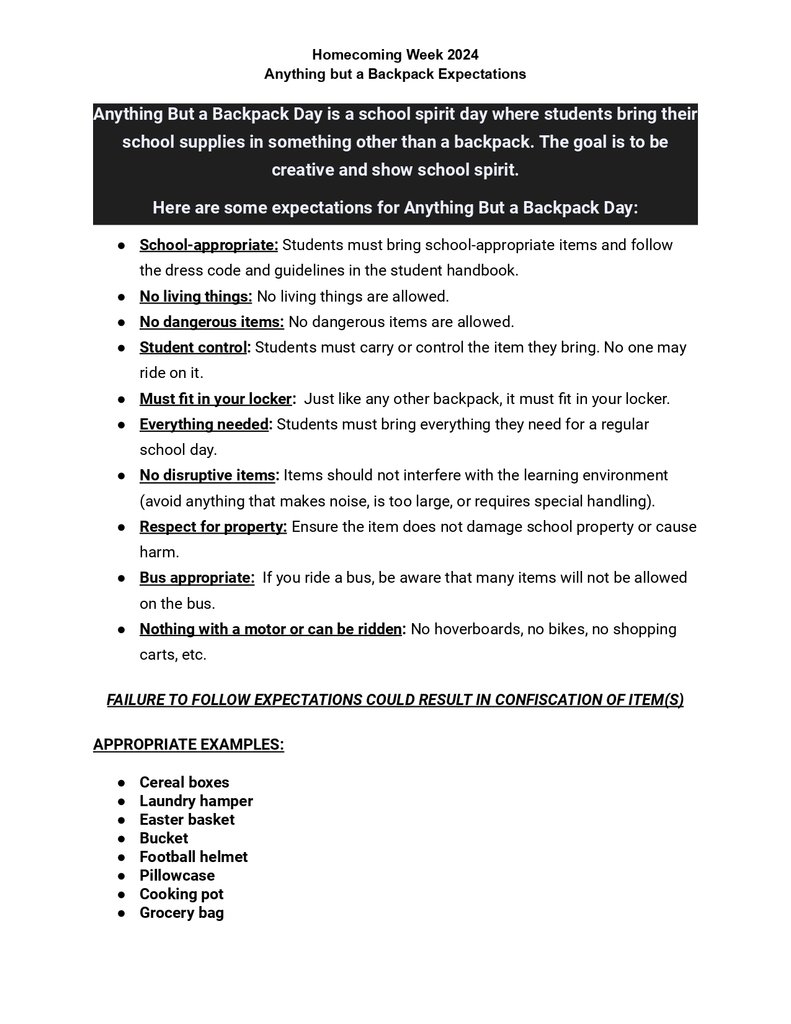 Homecoming Week 2024
Anything but a Backpack Expectations

Anything But a Backpack Day is a school spirit day where students bring their school supplies in something other than a backpack. The goal is to be creative and show school spirit.

Here are some expectations for Anything But a Backpack Day:

● School-appropriate: Students must bring school-appropriate items and follow the dress code and guidelines in the student handbook.
● No living things: No living things are allowed.
● No dangerous items: No dangerous items are allowed.
● Student control: Students must carry or control the item they bring. No one may ride on it.
● Must fit in your locker: Just like any other backpack, it must fit in your locker.
● Everything needed: Students must bring everything they need for a regular school day.
● No disruptive items: Items should not interfere with the learning environment (avoid anything that makes noise, is too large, or requires special handling).
● Respect for property: Ensure the item does not damage school property or cause harm.
● Bus appropriate: If you ride a bus, be aware that many items will not be allowed on the bus.
● Nothing with a motor or can be ridden: No hoverboards, no bikes, no shopping carts, etc.

FAILURE TO FOLLOW EXPECTATIONS COULD RESULT IN CONFISCATION OF ITEM(S)

APPROPRIATE EXAMPLES:

● Cereal boxes
● Laundry hamper
● Easter basket
● Bucket
● Football helmet
● Pillowcase
● Cooking pot
● Grocery bag